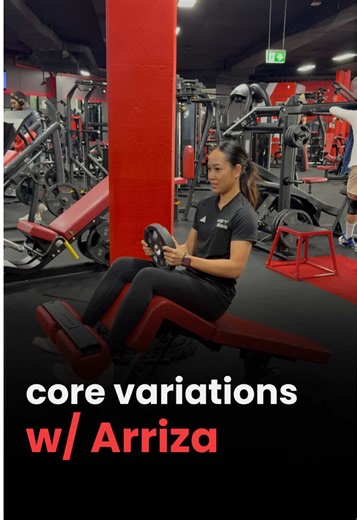 core variations
w/ Arriza